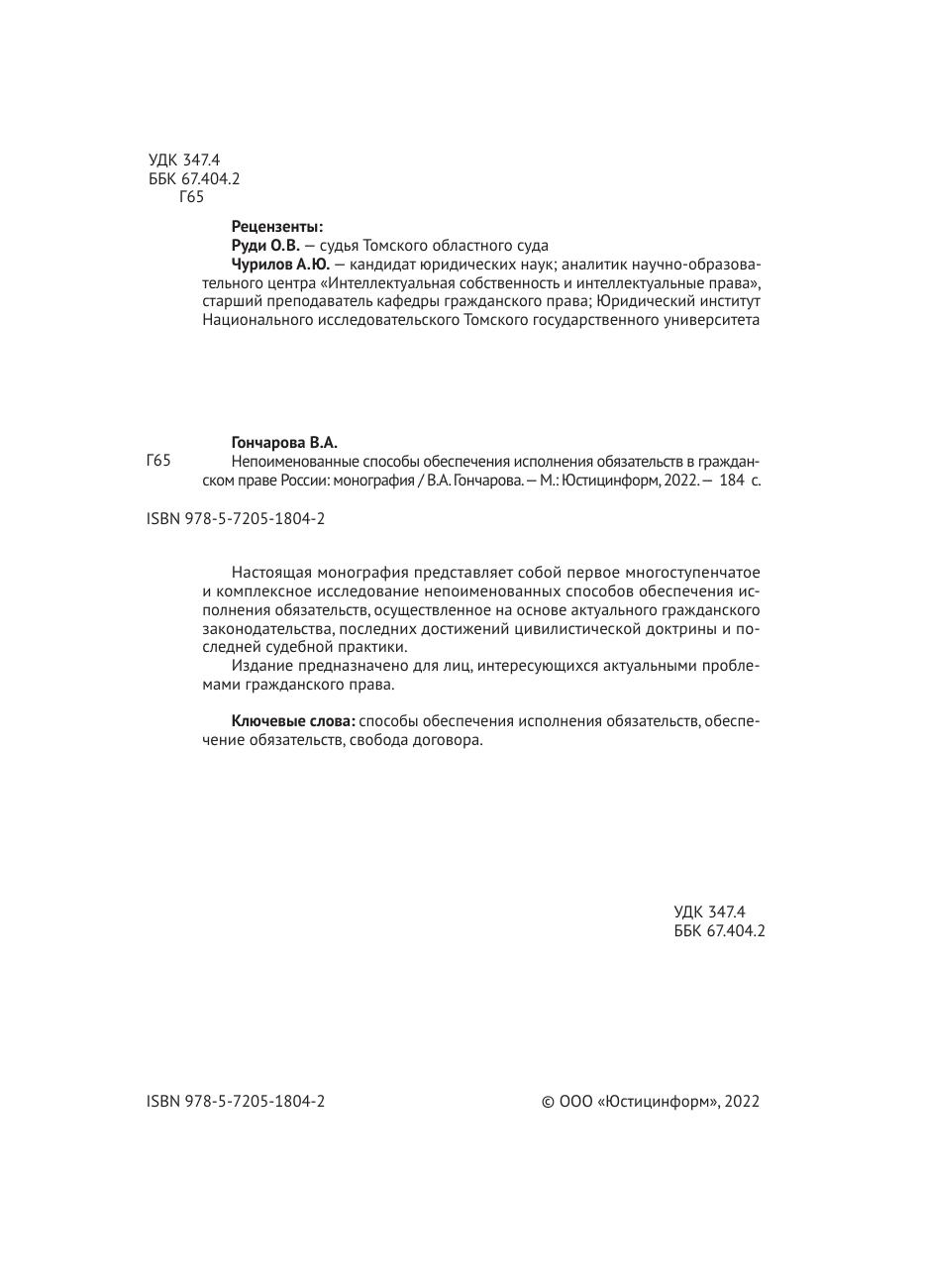 УДК 347.4
ББК 67.404.2
Г65

Рецензенты:
Руди О.В. — судья Томского областного суда
Чурилов А.Ю. — кандидат юридических наук; аналитик научно-образовательного центра «Интеллектуальная собственность и интеллектуальные права», старший преподаватель кафедры гражданского права; Юридический институт Национального исследовательского Томского государственного университета

Гончарова В.А.
Г65 Непоименованные способы обеспечения исполнения обязательств в гражданском праве России: монография / В.А. Гончарова. — М.: Юстицинформ, 2022. — 184 с.

ISBN 978-5-7205-1804-2

Настоящая монография представляет собой первое многоступенчатое и комплексное исследование непоименованных способов обеспечения исполнения обязательств, осуществленное на основе актуального гражданского законодательства, последних достижений цивилистической доктрины и последней судебной практики.

Издание предназначено для лиц, интересующихся актуальными проблемами гражданского права.

Ключевые слова: способы обеспечения исполнения обязательств, обеспечение обязательств, свобода договора.

УДК 347.4
ББК 67.404.2

ISBN 978-5-7205-1804-2

© ООО «Юстицинформ», 2022